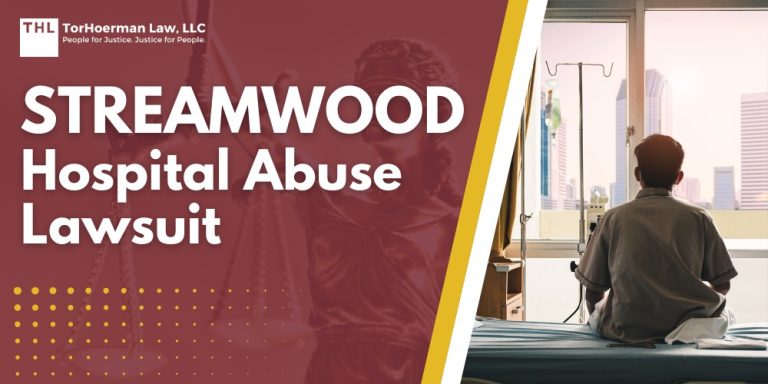 THL TorHoerman Law, LLC
People for Justice. Justice for People.

STREAMWOOD Hospital Abuse Lawsuit